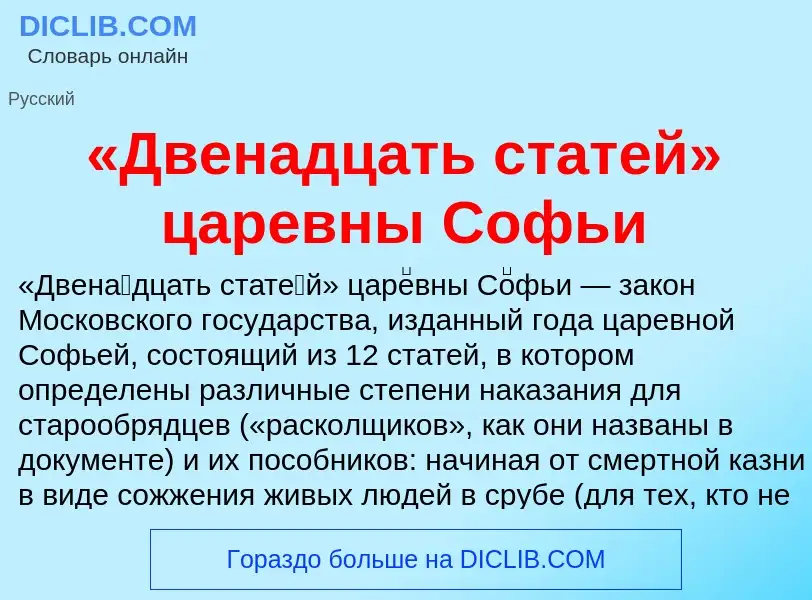 DICLIB.COM
Словарь онлайн

Русский

«Двенадцать статей» царевны Софьи

«Двена́дцать стате́й» царе́вны Со́фьи — закон Московского государства, изданный года царевной Софьей, состоящий из 12 статей, в котором определены различные степени наказания для старообрядцев («расколщиков», как они названы в документе) и их пособников: начиная от смертной казни в виде сожжения живых людей в срубе (для тех, кто не

Гораздо больше на DICLIB.COM